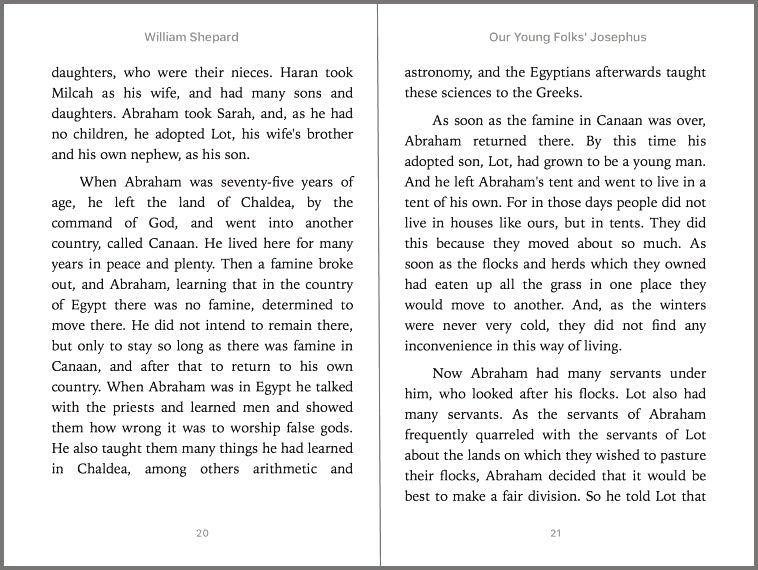 William Shepard

daughters, who were their nieces. Haran took Milcah as his wife, and had many sons and daughters. Abraham took Sarah, and, as he had no children, he adopted Lot, his wife's brother and his own nephew, as his son.

When Abraham was seventy-five years of age, he left the land of Chaldea, by the command of God, and went into another country, called Canaan. He lived here for many years in peace and plenty. Then a famine broke out, and Abraham, learning that in the country of Egypt there was no famine, determined to move there. He did not intend to remain there, but only to stay so long as there was famine in Canaan, and after that to return to his own country. When Abraham was in Egypt he talked with the priests and learned men and showed them how wrong it was to worship false gods. He also taught them many things he had learned in Chaldea, among others arithmetic and

20

Our Young Folks' Josephus

astronomy, and the Egyptians afterwards taught these sciences to the Greeks.

As soon as the famine in Canaan was over, Abraham returned there. By this time his adopted son, Lot, had grown to be a young man. And he left Abraham's tent and went to live in a tent of his own. For in those days people did not live in houses like ours, but in tents. They did this because they moved about so much. As soon as the flocks and herds which they owned had eaten up all the grass in one place they would move to another. And, as the winters were never very cold, they did not find any inconvenience in this way of living.

Now Abraham had many servants under him, who looked after his flocks. Lot also had many servants. As the servants of Abraham frequently quarreled with the servants of Lot about the lands on which they wished to pasture their flocks, Abraham decided that it would be best to make a fair division. So he told Lot that

21